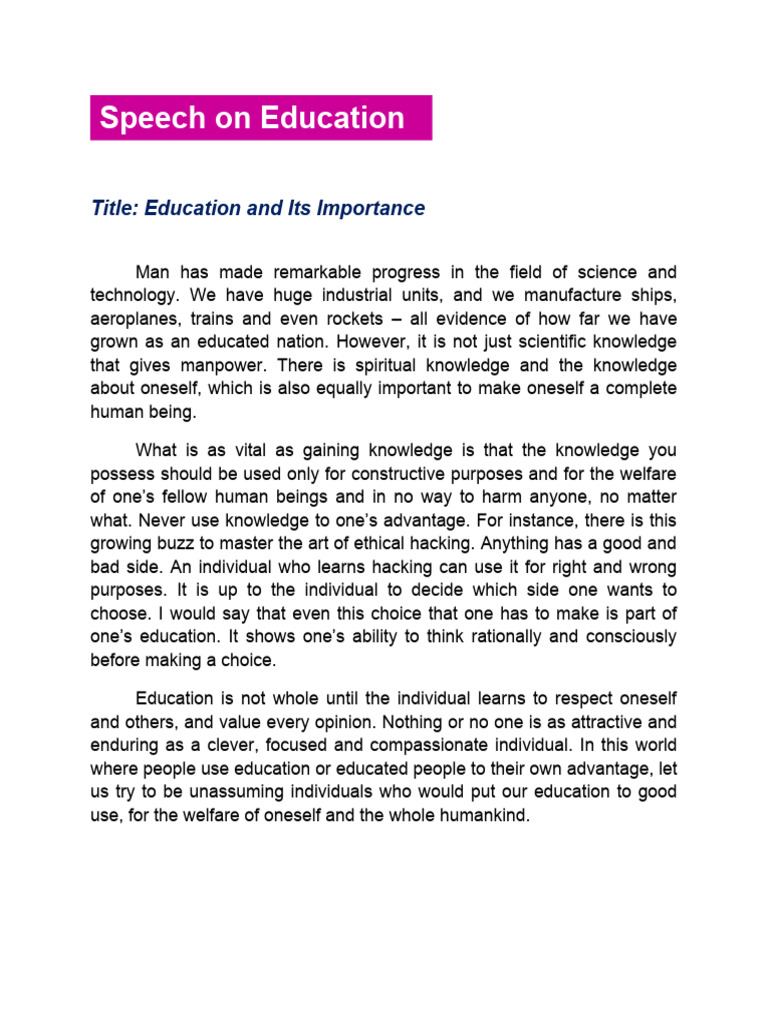 Speech on Education

Title: Education and Its Importance

Man has made remarkable progress in the field of science and technology. We have huge industrial units, and we manufacture ships, aeroplanes, trains and even rockets – all evidence of how far we have grown as an educated nation. However, it is not just scientific knowledge that gives manpower. There is spiritual knowledge and the knowledge about oneself, which is also equally important to make oneself a complete human being.

What is as vital as gaining knowledge is that the knowledge you possess should be used only for constructive purposes and for the welfare of one's fellow human beings and in no way to harm anyone, no matter what. Never use knowledge to one's advantage. For instance, there is this growing buzz to master the art of ethical hacking. Anything has a good and bad side. An individual who learns hacking can use it for right and wrong purposes. It is up to the individual to decide which side one wants to choose. I would say that even this choice that one has to make is part of one's education. It shows one's ability to think rationally and consciously before making a choice.

Education is not whole until the individual learns to respect oneself and others, and value every opinion. Nothing or no one is as attractive and enduring as a clever, focused and compassionate individual. In this world where people use education or educated people to their own advantage, let us try to be unassuming individuals who would put our education to good use, for the welfare of oneself and the whole humankind.